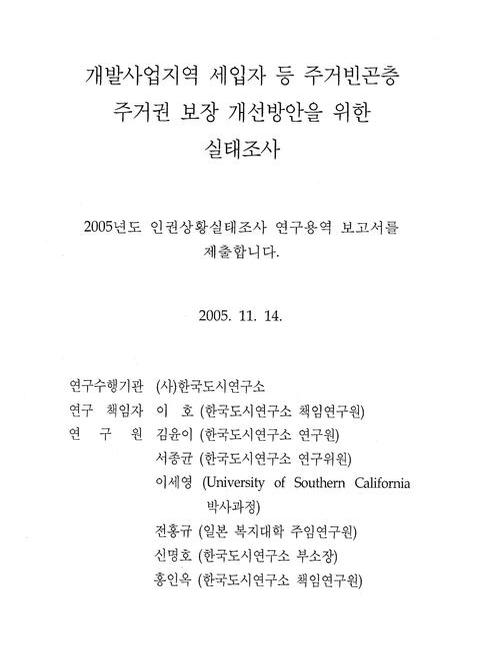 개발사업지역 세입자 등 주거빈곤층
주거권 보장 개선방안을 위한
실태조사

2005년도 인권상황실태조사 연구용역 보고서를 제출합니다.

2005. 11. 14.

연구수행기관 (사)한국도시연구소
연구 책임자 이 호 (한국도시연구소 책임연구원)
연 구 원 김윤이 (한국도시연구소 연구원)
서종균 (한국도시연구소 연구위원)
이세영 (University of Southern California 박사과정)
전홍규 (일본 복지대학 주임연구원)
신명호 (한국도시연구소 부소장)
홍인옥 (한국도시연구소 책임연구원)